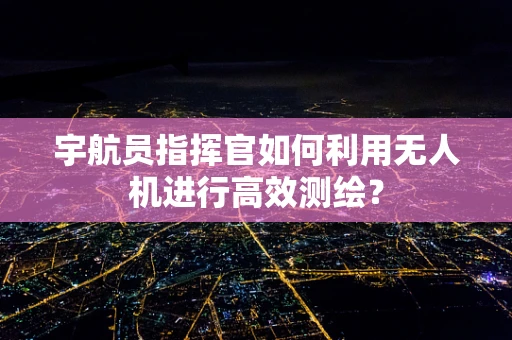 宇航员指挥官如何利用无人机进行高效测绘？